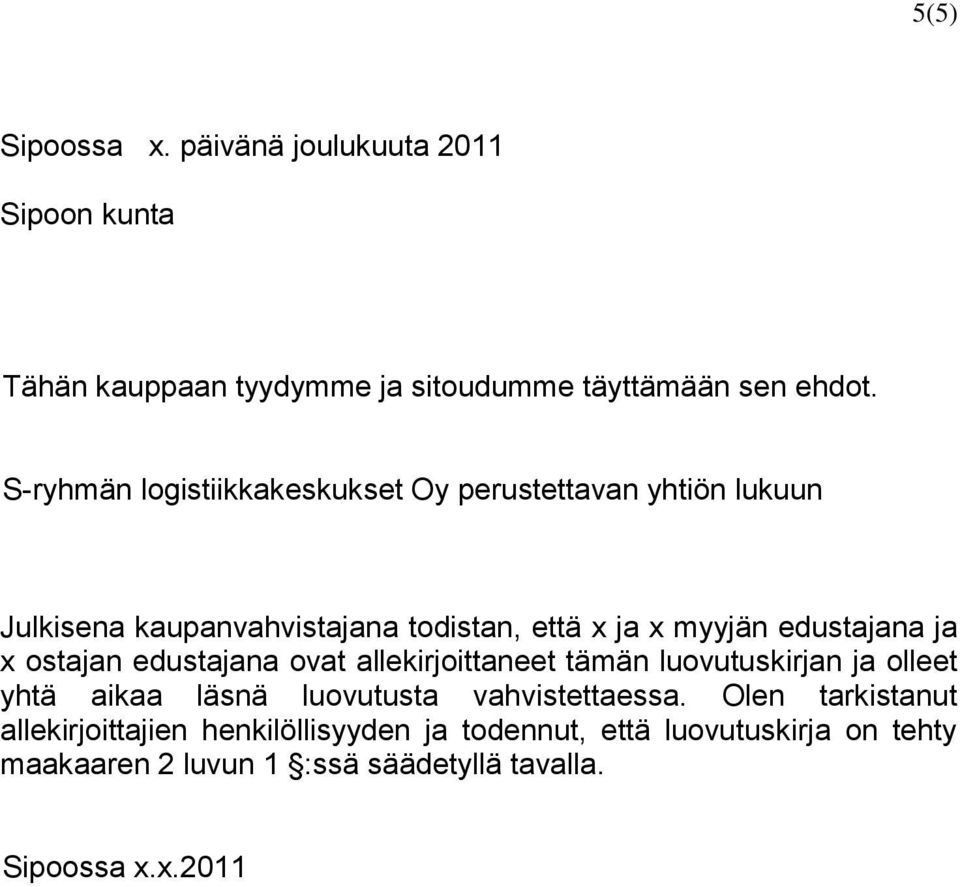 5(5)

Sipoossa x. päivänä joulukuuta 2011

Sipoon kunta

Tähän kauppaan tyydymme ja sitoudumme täyttämään sen ehdot.

S-ryhmän logistiikkakeskukset Oy perustettavan yhtiön lukuun

Julkisena kaupanvahvistajana todistan, että x ja x myyjän edustajana ja x ostajan edustajana ovat allekirjoittaneet tämän luovutuskirjan ja olleet yhtä aikaa läsnä luovutusta vahvistettaessa. Olen tarkistanut allekirjoittajien henkilöllisyyden ja todennut, että luovutuskirja on tehty maakaaren 2 luvun 1 §:ssä säädetyllä tavalla.

Sipoossa x.x.2011